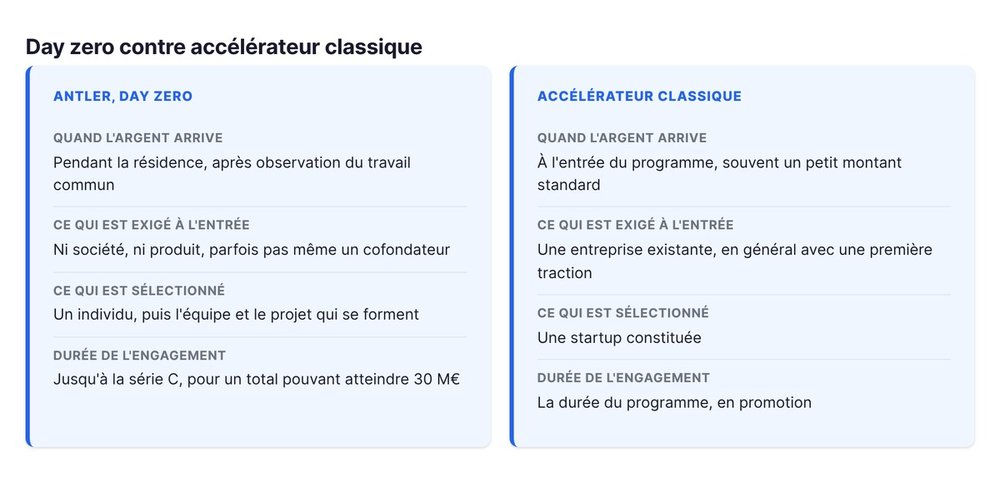 Day zero contre accélérateur classique

ANTLER, DAY ZERO

QUAND L'ARGENT ARRIVE
Pendant la résidence, après observation du travail commun

CE QUI EST EXIGÉ À L'ENTRÉE
Ni société, ni produit, parfois pas même un cofondateur

CE QUI EST SÉLECTIONNÉ
Un individu, puis l'équipe et le projet qui se forment

DURÉE DE L'ENGAGEMENT
Jusqu'à la série C, pour un total pouvant atteindre 30 M€

ACCÉLÉRATEUR CLASSIQUE

QUAND L'ARGENT ARRIVE
À l'entrée du programme, souvent un petit montant standard

CE QUI EST EXIGÉ À L'ENTRÉE
Une entreprise existante, en général avec une première traction

CE QUI EST SÉLECTIONNÉ
Une startup constituée

DURÉE DE L'ENGAGEMENT
La durée du programme, en promotion